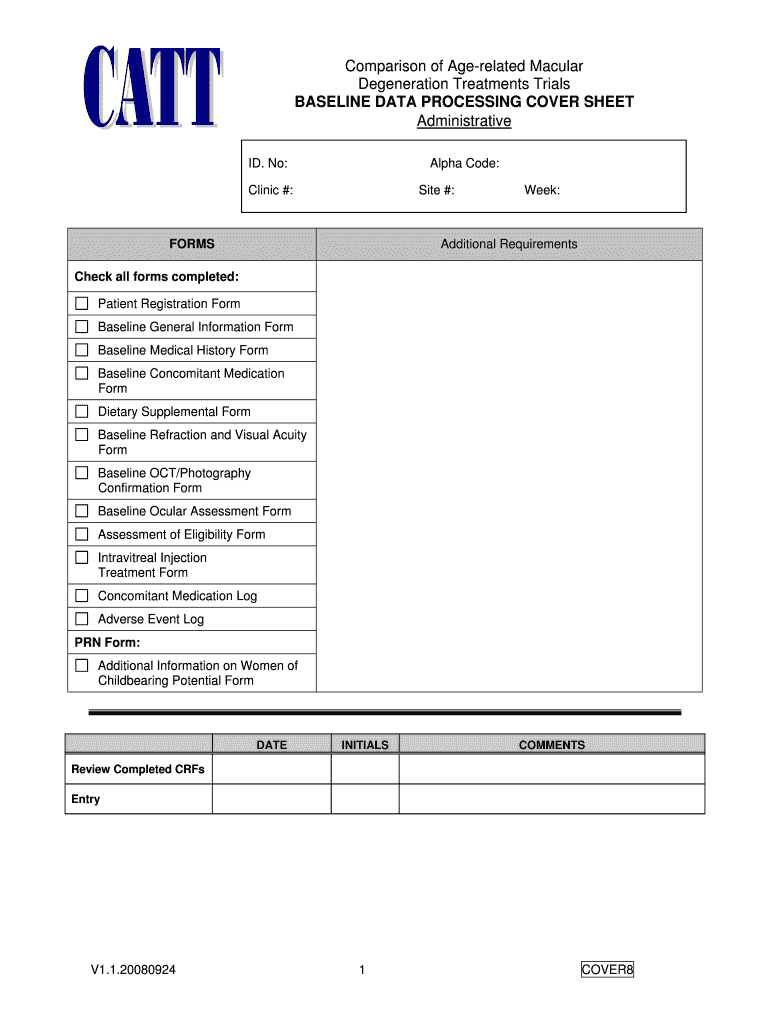 CATT

Comparison of Age-related Macular Degeneration Treatments Trials
BASELINE DATA PROCESSING COVER SHEET
Administrative

ID. No: Alpha Code:
Clinic #: Site #: Week:

| FORMS | Additional Requirements |
|---|---|
| Check all forms completed: | |
| ☐ Patient Registration Form | |
| ☐ Baseline General Information Form | |
| ☐ Baseline Medical History Form | |
| ☐ Baseline Concomitant Medication Form | |
| ☐ Dietary Supplemental Form | |
| ☐ Baseline Refraction and Visual Acuity Form | |
| ☐ Baseline OCT/Photography Confirmation Form | |
| ☐ Baseline Ocular Assessment Form | |
| ☐ Assessment of Eligibility Form | |
| ☐ Intravitreal Injection Treatment Form | |
| ☐ Concomitant Medication Log | |
| ☐ Adverse Event Log | |
| PRN Form: | |
| ☐ Additional Information on Women of Childbearing Potential Form | |

| | DATE | INITIALS | COMMENTS |
|---|---|---|---|
| Review Completed CRFs | | | |
| Entry | | | |

V1.1.20080924 1 COVER8